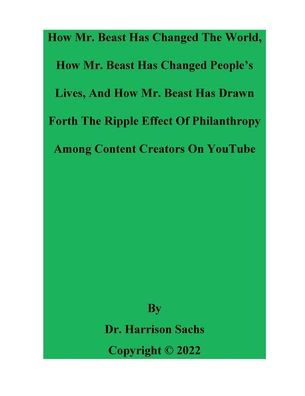 How Mr. Beast Has Changed The World, How Mr. Beast Has Changed People's Lives, And How Mr. Beast Has Drawn Forth The Ripple Effect Of Philanthropy Among Content Creators On YouTube

By

Dr. Harrison Sachs

Copyright © 2022